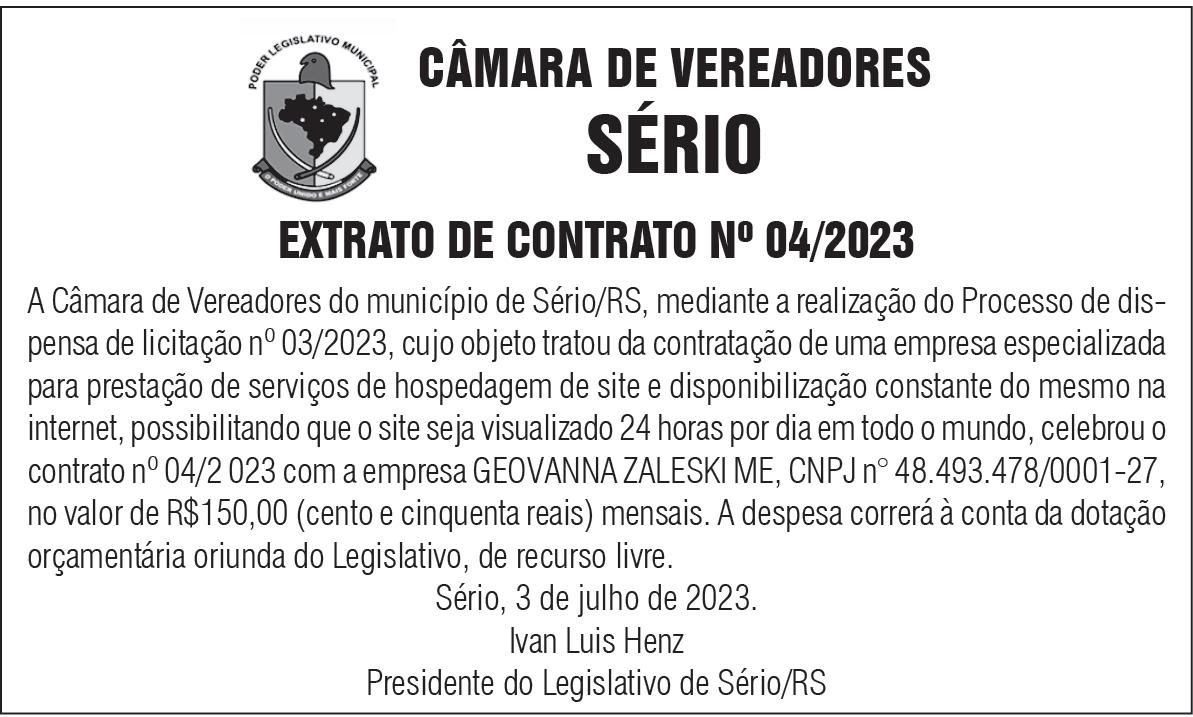 PODER LEGISLATIVO MUNICIPAL

O PODER UNIDO É MAIS FORTE

CÂMARA DE VEREADORES
SÉRIO

EXTRATO DE CONTRATO Nº 04/2023

A Câmara de Vereadores do município de Sério/RS, mediante a realização do Processo de dispensa de licitação nº 03/2023, cujo objeto tratou da contratação de uma empresa especializada para prestação de serviços de hospedagem de site e disponibilização constante do mesmo na internet, possibilitando que o site seja visualizado 24 horas por dia em todo o mundo, celebrou o contrato nº 04/2 023 com a empresa GEOVANNA ZALESKI ME, CNPJ n° 48.493.478/0001-27, no valor de R$150,00 (cento e cinquenta reais) mensais. A despesa correrá à conta da dotação orçamentária oriunda do Legislativo, de recurso livre.

Sério, 3 de julho de 2023.
Ivan Luis Henz
Presidente do Legislativo de Sério/RS